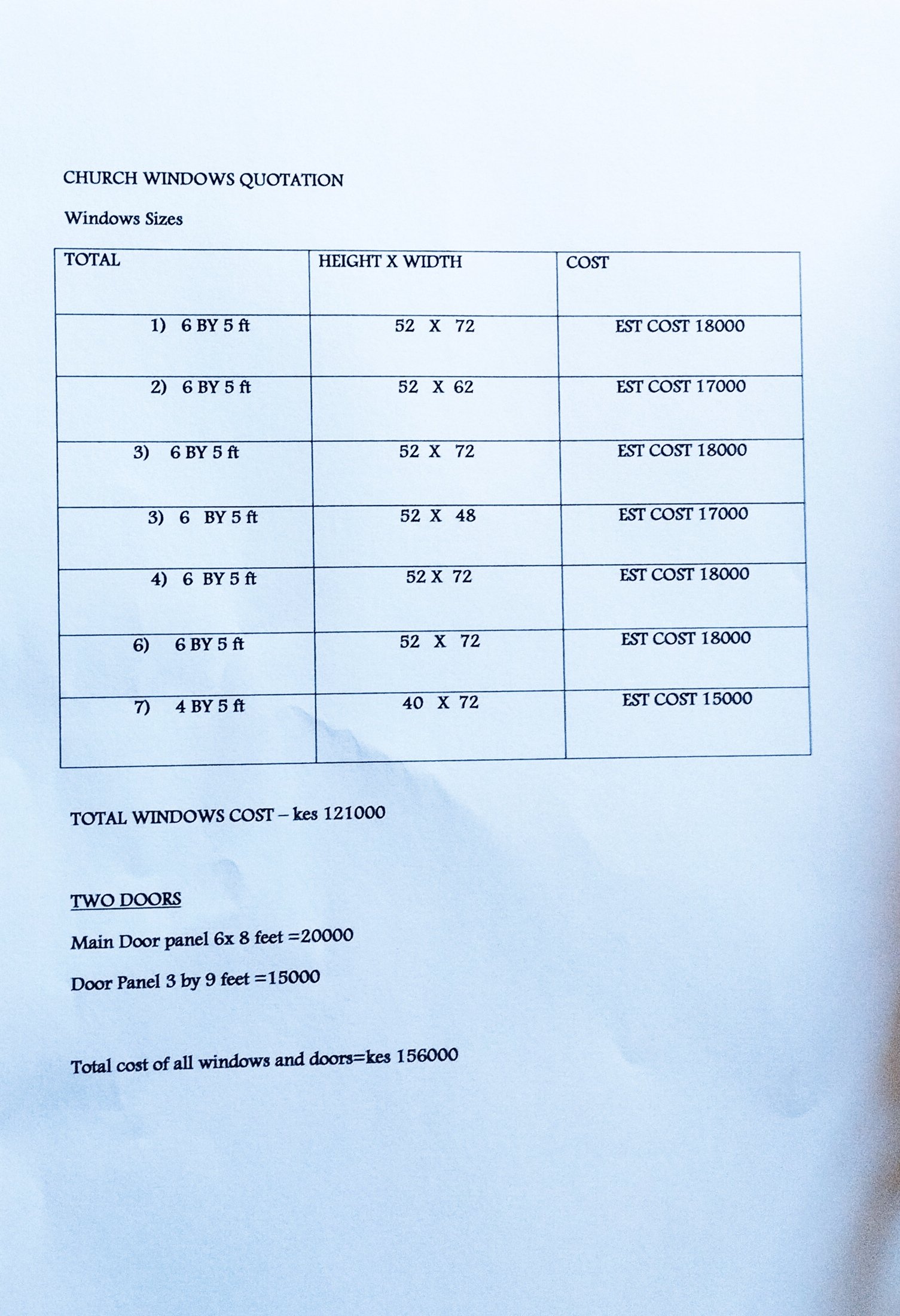 CHURCH WINDOWS QUOTATION

Windows Sizes

| TOTAL | HEIGHT X WIDTH | COST |
|---|---|---|
| 1) 6 BY 5 ft | 52 X 72 | EST COST 18000 |
| 2) 6 BY 5 ft | 52 X 62 | EST COST 17000 |
| 3) 6 BY 5 ft | 52 X 72 | EST COST 18000 |
| 3) 6 BY 5 ft | 52 X 48 | EST COST 17000 |
| 4) 6 BY 5 ft | 52 X 72 | EST COST 18000 |
| 6) 6 BY 5 ft | 52 X 72 | EST COST 18000 |
| 7) 4 BY 5 ft | 40 X 72 | EST COST 15000 |

TOTAL WINDOWS COST – kes 121000

TWO DOORS

Main Door panel 6x 8 feet =20000

Door Panel 3 by 9 feet =15000

Total cost of all windows and doors=kes 156000